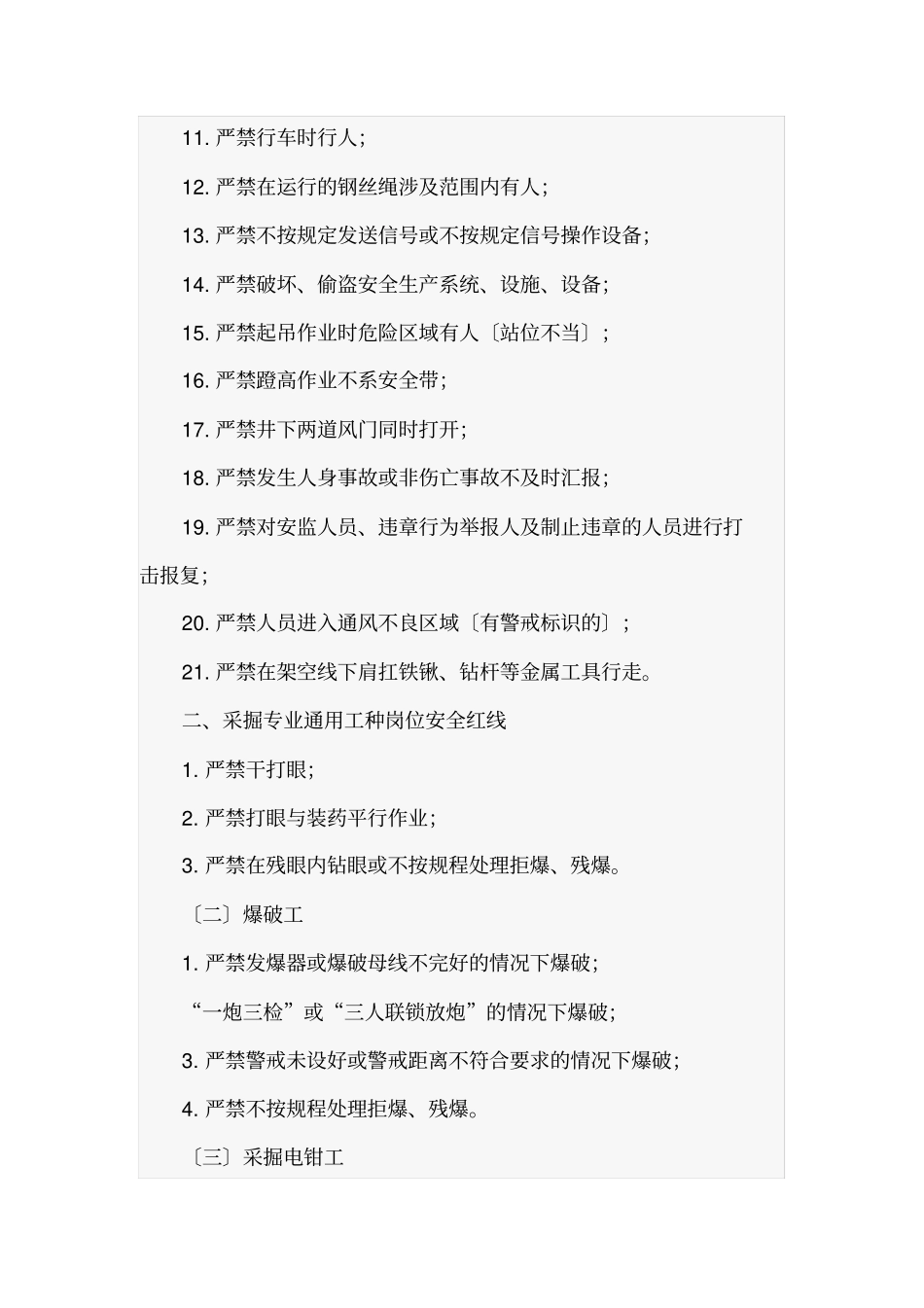 11. 严禁行车时行人;

12. 严禁在运行的钢丝绳涉及范围内有人;

13. 严禁不按规定发送信号或不按规定信号操作设备;

14. 严禁破坏、偷盗安全生产系统、设施、设备;

15. 严禁起吊作业时危险区域有人〔站位不当〕;

16. 严禁蹬高作业不系安全带;

17. 严禁井下两道风门同时打开;

18. 严禁发生人身事故或非伤亡事故不及时汇报;

19. 严禁对安监人员、违章行为举报人及制止违章的人员进行打击报复;

20. 严禁人员进入通风不良区域〔有警戒标识的〕;

21. 严禁在架空线下肩扛铁锹、钻杆等金属工具行走。

二、采掘专业通用工种岗位安全红线

1. 严禁干打眼;

2. 严禁打眼与装药平行作业;

3. 严禁在残眼内钻眼或不按规程处理拒爆、残爆。

〔二〕爆破工

1. 严禁发爆器或爆破母线不完好的情况下爆破;

“一炮三检”或“三人联锁放炮”的情况下爆破;

3. 严禁警戒未设好或警戒距离不符合要求的情况下爆破;

4. 严禁不按规程处理拒爆、残爆。

〔三〕采掘电钳工